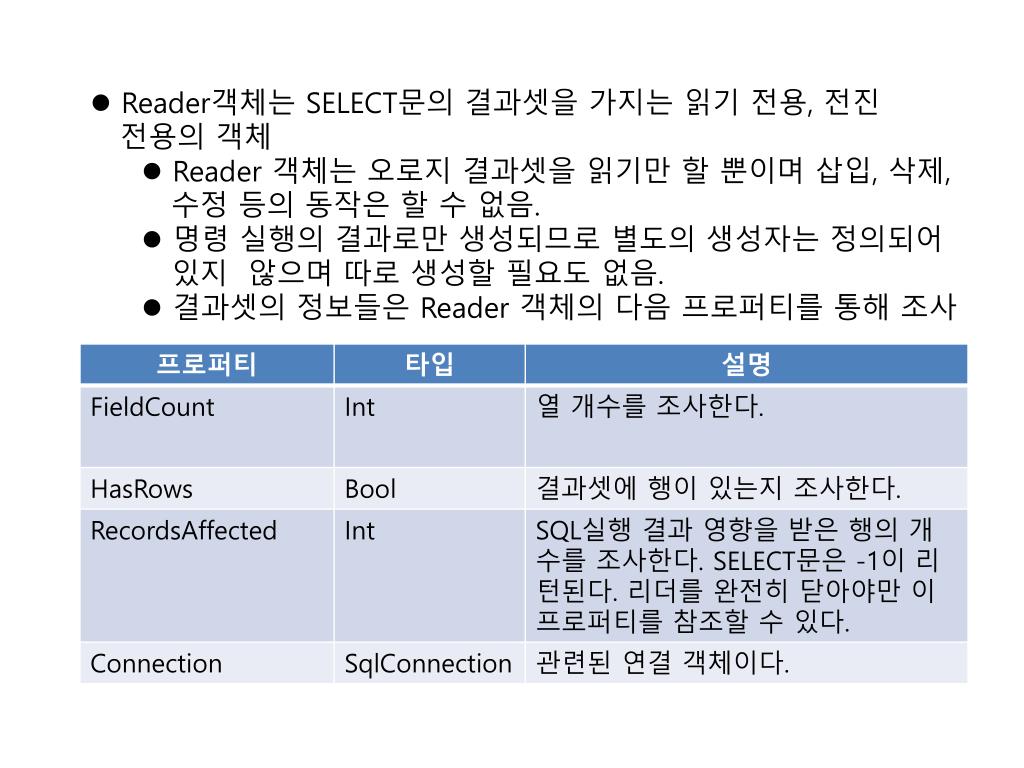 ● Reader객체는 SELECT문의 결과셋을 가지는 읽기 전용, 전진 전용의 객체

● Reader 객체는 오로지 결과셋을 읽기만 할 뿐이며 삽입, 삭제, 수정 등의 동작은 할 수 없음.

● 명령 실행의 결과로만 생성되므로 별도의 생성자는 정의되어 있지 않으며 따로 생성할 필요도 없음.

● 결과셋의 정보들은 Reader 객체의 다음 프로퍼티를 통해 조사

| 프로퍼티 | 타입 | 설명 |
|---|---|---|
| FieldCount | Int | 열 개수를 조사한다. |
| HasRows | Bool | 결과셋에 행이 있는지 조사한다. |
| RecordsAffected | Int | SQL실행 결과 영향을 받은 행의 개수를 조사한다. SELECT문은 -1이 리턴된다. 리더를 완전히 닫아야만 이 프로퍼티를 참조할 수 있다. |
| Connection | SqlConnection | 관련된 연결 객체이다. |